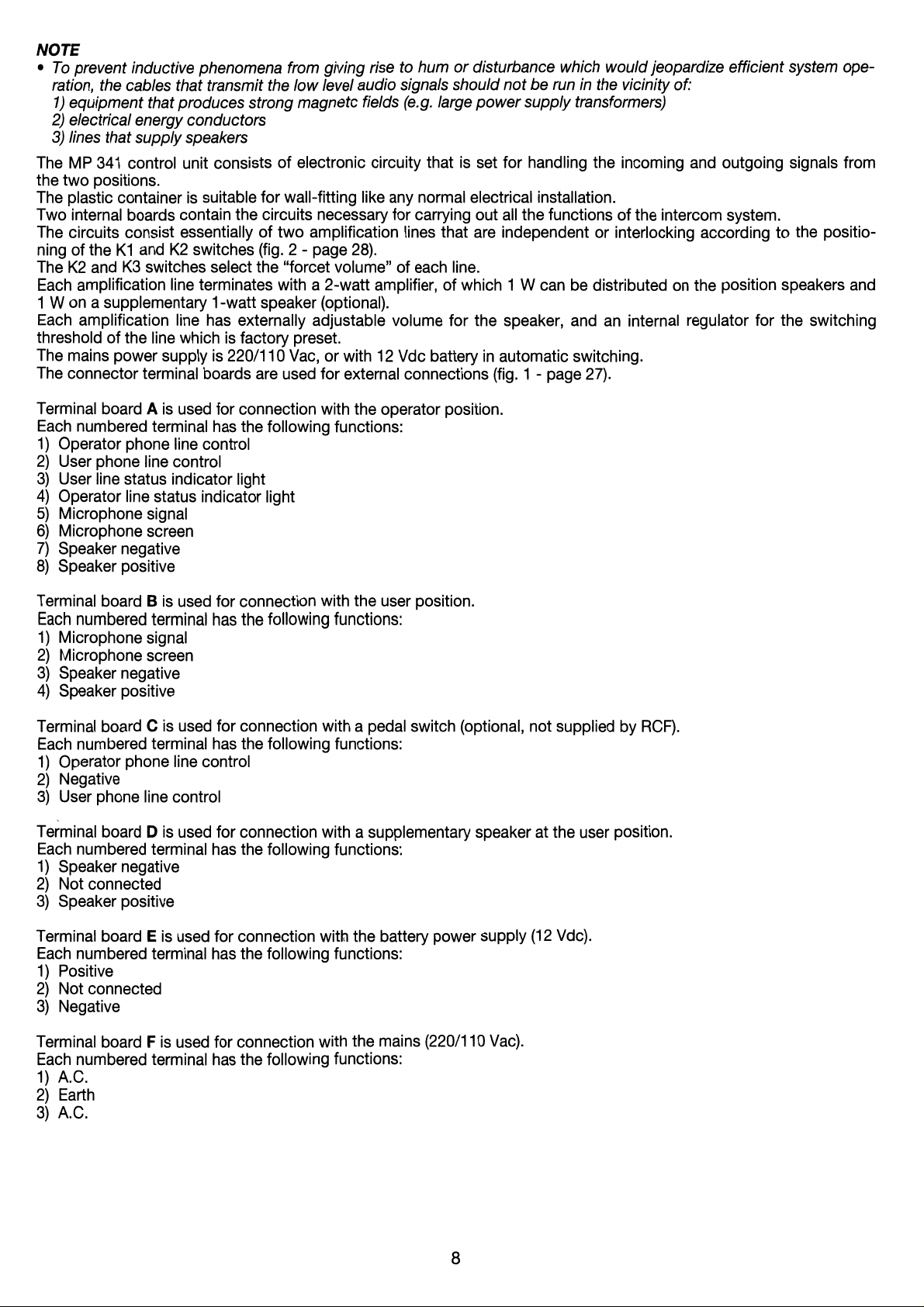 NOTE

• To prevent inductive phenomena from giving rise to hum or disturbance which would jeopardize efficient system operation, the cables that transmit the low level audio signals should not be run in the vicinity of:
1) equipment that produces strong magnetc fields (e.g. large power supply transformers)
2) electrical energy conductors
3) lines that supply speakers

The MP 341 control unit consists of electronic circuity that is set for handling the incoming and outgoing signals from the two positions.
The plastic container is suitable for wall-fitting like any normal electrical installation.
Two internal boards contain the circuits necessary for carrying out all the functions of the intercom system.
The circuits consist essentially of two amplification lines that are independent or interlocking according to the positioning of the K1 and K2 switches (fig. 2 - page 28).
The K2 and K3 switches select the "forcet volume" of each line.
Each amplification line terminates with a 2-watt amplifier, of which 1 W can be distributed on the position speakers and 1 W on a supplementary 1-watt speaker (optional).
Each amplification line has externally adjustable volume for the speaker, and an internal regulator for the switching threshold of the line which is factory preset.
The mains power supply is 220/110 Vac, or with 12 Vdc battery in automatic switching.
The connector terminal boards are used for external connections (fig. 1 - page 27).

Terminal board A is used for connection with the operator position.
Each numbered terminal has the following functions:
1) Operator phone line control
2) User phone line control
3) User line status indicator light
4) Operator line status indicator light
5) Microphone signal
6) Microphone screen
7) Speaker negative
8) Speaker positive

Terminal board B is used for connection with the user position.
Each numbered terminal has the following functions:
1) Microphone signal
2) Microphone screen
3) Speaker negative
4) Speaker positive

Terminal board C is used for connection with a pedal switch (optional, not supplied by RCF).
Each numbered terminal has the following functions:
1) Operator phone line control
2) Negative
3) User phone line control

Terminal board D is used for connection with a supplementary speaker at the user position.
Each numbered terminal has the following functions:
1) Speaker negative
2) Not connected
3) Speaker positive

Terminal board E is used for connection with the battery power supply (12 Vdc).
Each numbered terminal has the following functions:
1) Positive
2) Not connected
3) Negative

Terminal board F is used for connection with the mains (220/110 Vac).
Each numbered terminal has the following functions:
1) A.C.
2) Earth
3) A.C.

8